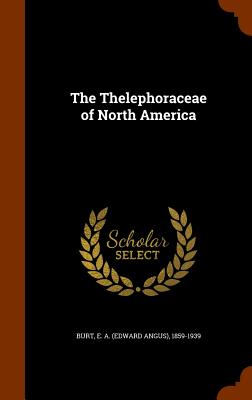 The Thelephoraceae of North America

Scholar SELECT

BURT, E. A. (EDWARD ANGUS), 1859-1939